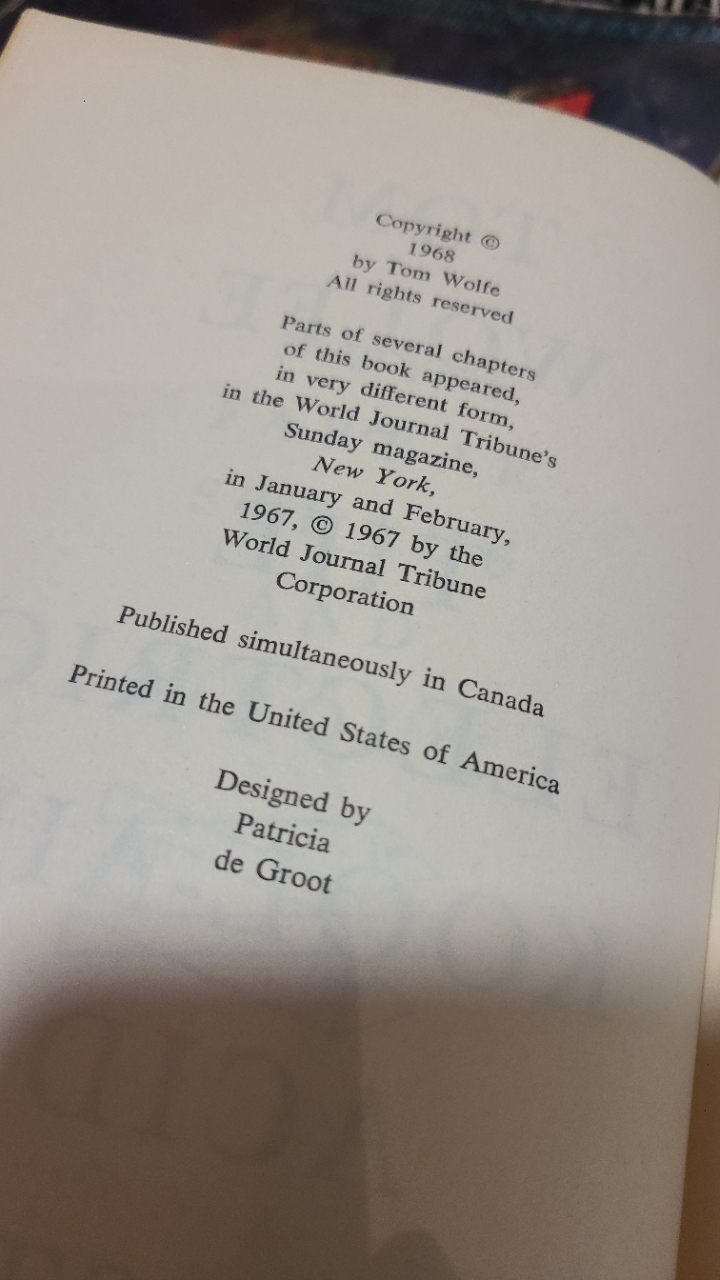 Copyright ©
1968
by Tom Wolfe
All rights reserved

Parts of several chapters of this book appeared, in very different form, in the World Journal Tribune's Sunday magazine, New York, in January and February, 1967, © 1967 by the World Journal Tribune Corporation

Published simultaneously in Canada

Printed in the United States of America

Designed by
Patricia
de Groot